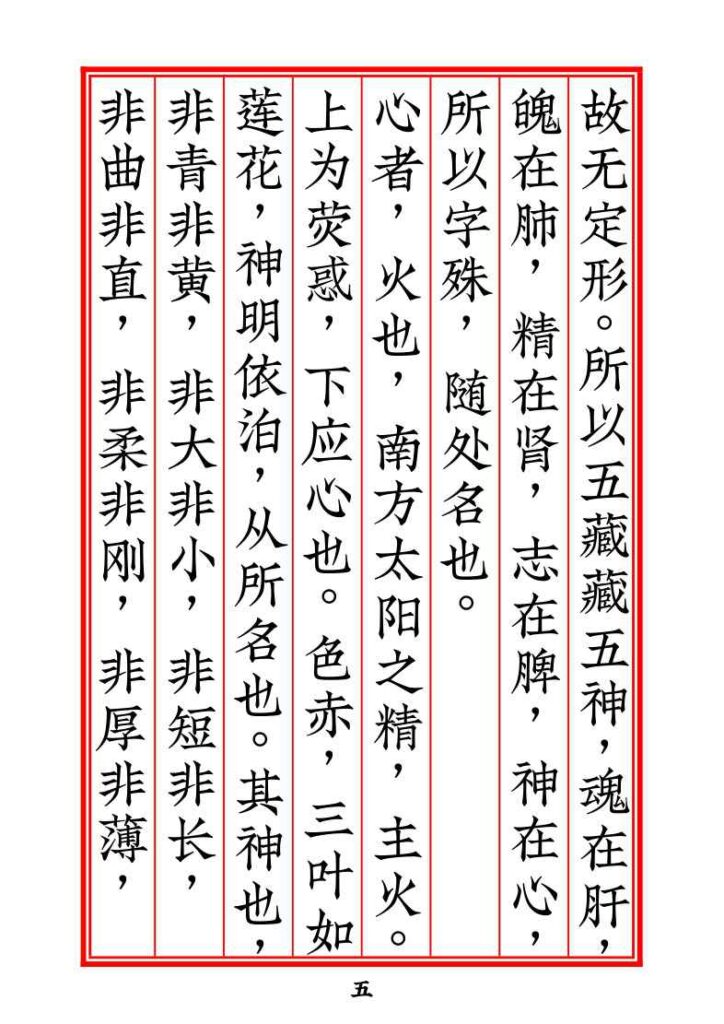 故无定形。所以五藏藏五神，魂在肝，魄在肺，精在肾，志在脾，神在心，所以字殊，随处名也。

心者，火也，南方太阳之精，主火。上为荧惑，下应心也。色赤，三叶如莲花，神明依泊，从所名也。其神也，非青非黄，非大非小，非短非长，非曲非直，非柔非刚，非厚非薄，

五